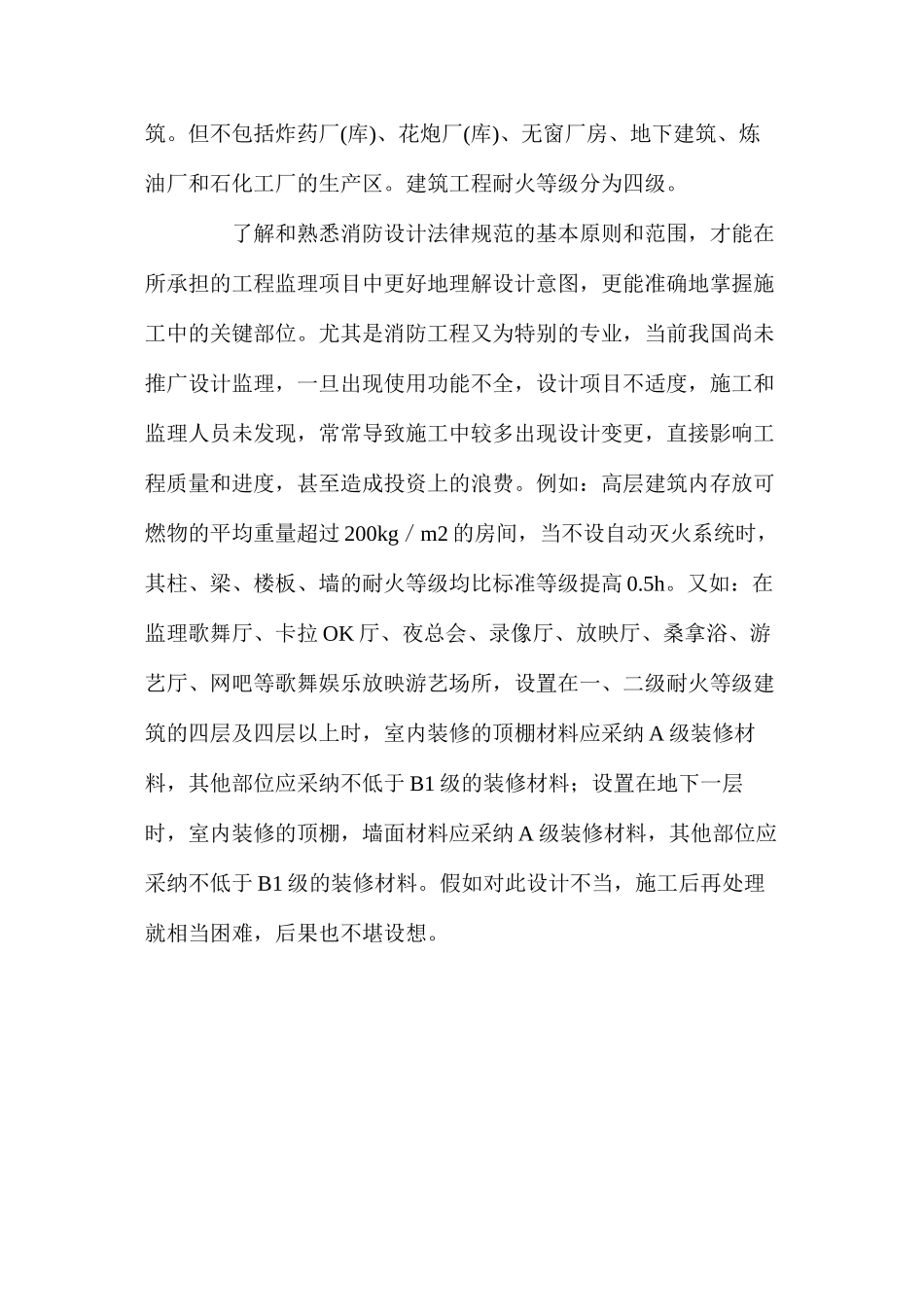 筑。但不包括炸药厂(库)、花炮厂(库)、无窗厂房、地下建筑、炼油厂和石化工厂的生产区。建筑工程耐火等级分为四级。

了解和熟悉消防设计法律规范的基本原则和范围，才能在所承担的工程监理项目中更好地理解设计意图，更能准确地掌握施工中的关键部位。尤其是消防工程又为特别的专业，当前我国尚未推广设计监理，一旦出现使用功能不全，设计项目不适度，施工和监理人员未发现，常常导致施工中较多出现设计变更，直接影响工程质量和进度，甚至造成投资上的浪费。例如：高层建筑内存放可燃物的平均重量超过 200kg／m2 的房间，当不设自动灭火系统时，其柱、梁、楼板、墙的耐火等级均比标准等级提高 0.5h。又如：在监理歌舞厅、卡拉 OK 厅、夜总会、录像厅、放映厅、桑拿浴、游艺厅、网吧等歌舞娱乐放映游艺场所，设置在一、二级耐火等级建筑的四层及四层以上时，室内装修的顶棚材料应采纳 A 级装修材料，其他部位应采纳不低于 B1 级的装修材料；设置在地下一层时，室内装修的顶棚，墙面材料应采纳 A 级装修材料，其他部位应采纳不低于 B1 级的装修材料。假如对此设计不当，施工后再处理就相当困难，后果也不堪设想。